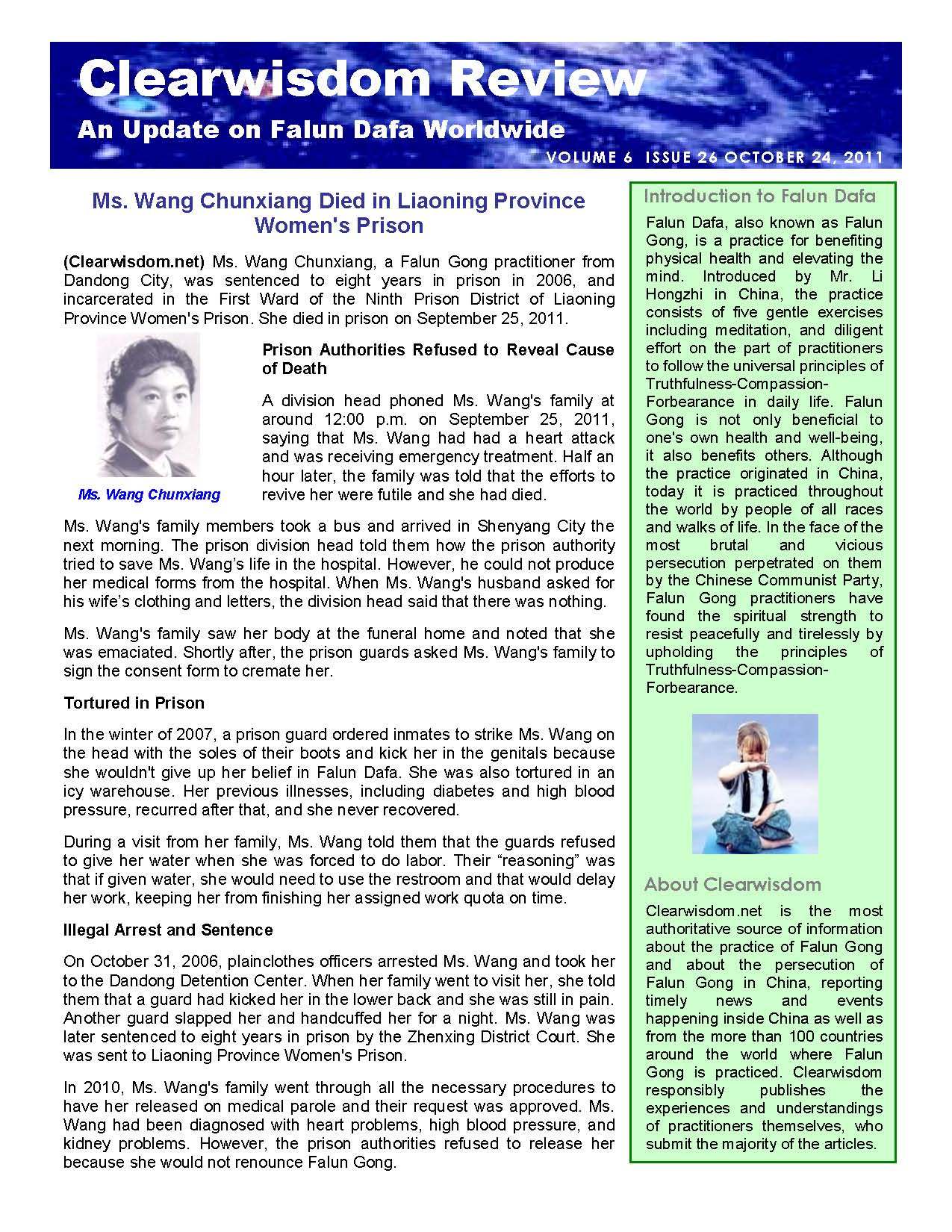 Clearwisdom Review
An Update on Falun Dafa Worldwide
VOLUME 6 ISSUE 26 OCTOBER 24, 2011

Ms. Wang Chunxiang Died in Liaoning Province Women's Prison

(Clearwisdom.net) Ms. Wang Chunxiang, a Falun Gong practitioner from Dandong City, was sentenced to eight years in prison in 2006, and incarcerated in the First Ward of the Ninth Prison District of Liaoning Province Women's Prison. She died in prison on September 25, 2011.

Ms. Wang Chunxiang

Prison Authorities Refused to Reveal Cause of Death

A division head phoned Ms. Wang's family at around 12:00 p.m. on September 25, 2011, saying that Ms. Wang had had a heart attack and was receiving emergency treatment. Half an hour later, the family was told that the efforts to revive her were futile and she had died.

Ms. Wang's family members took a bus and arrived in Shenyang City the next morning. The prison division head told them how the prison authority tried to save Ms. Wang's life in the hospital. However, he could not produce her medical forms from the hospital. When Ms. Wang's husband asked for his wife's clothing and letters, the division head said that there was nothing.

Ms. Wang's family saw her body at the funeral home and noted that she was emaciated. Shortly after, the prison guards asked Ms. Wang's family to sign the consent form to cremate her.

Tortured in Prison

In the winter of 2007, a prison guard ordered inmates to strike Ms. Wang on the head with the soles of their boots and kick her in the genitals because she wouldn't give up her belief in Falun Dafa. She was also tortured in an icy warehouse. Her previous illnesses, including diabetes and high blood pressure, recurred after that, and she never recovered.

During a visit from her family, Ms. Wang told them that the guards refused to give her water when she was forced to do labor. Their "reasoning" was that if given water, she would need to use the restroom and that would delay her work, keeping her from finishing her assigned work quota on time.

Illegal Arrest and Sentence

On October 31, 2006, plainclothes officers arrested Ms. Wang and took her to the Dandong Detention Center. When her family went to visit her, she told them that a guard had kicked her in the lower back and she was still in pain. Another guard slapped her and handcuffed her for a night. Ms. Wang was later sentenced to eight years in prison by the Zhenxing District Court. She was sent to Liaoning Province Women's Prison.

In 2010, Ms. Wang's family went through all the necessary procedures to have her released on medical parole and their request was approved. Ms. Wang had been diagnosed with heart problems, high blood pressure, and kidney problems. However, the prison authorities refused to release her because she would not renounce Falun Gong.

Introduction to Falun Dafa

Falun Dafa, also known as Falun Gong, is a practice for benefiting physical health and elevating the mind. Introduced by Mr. Li Hongzhi in China, the practice consists of five gentle exercises including meditation, and diligent effort on the part of practitioners to follow the universal principles of Truthfulness-Compassion-Forbearance in daily life. Falun Gong is not only beneficial to one's own health and well-being, it also benefits others. Although the practice originated in China, today it is practiced throughout the world by people of all races and walks of life. In the face of the most brutal and vicious persecution perpetrated on them by the Chinese Communist Party, Falun Gong practitioners have found the spiritual strength to resist peacefully and tirelessly by upholding the principles of Truthfulness-Compassion-Forbearance.

About Clearwisdom

Clearwisdom.net is the most authoritative source of information about the practice of Falun Gong and about the persecution of Falun Gong in China, reporting timely news and events happening inside China as well as from the more than 100 countries around the world where Falun Gong is practiced. Clearwisdom responsibly publishes the experiences and understandings of practitioners themselves, who submit the majority of the articles.